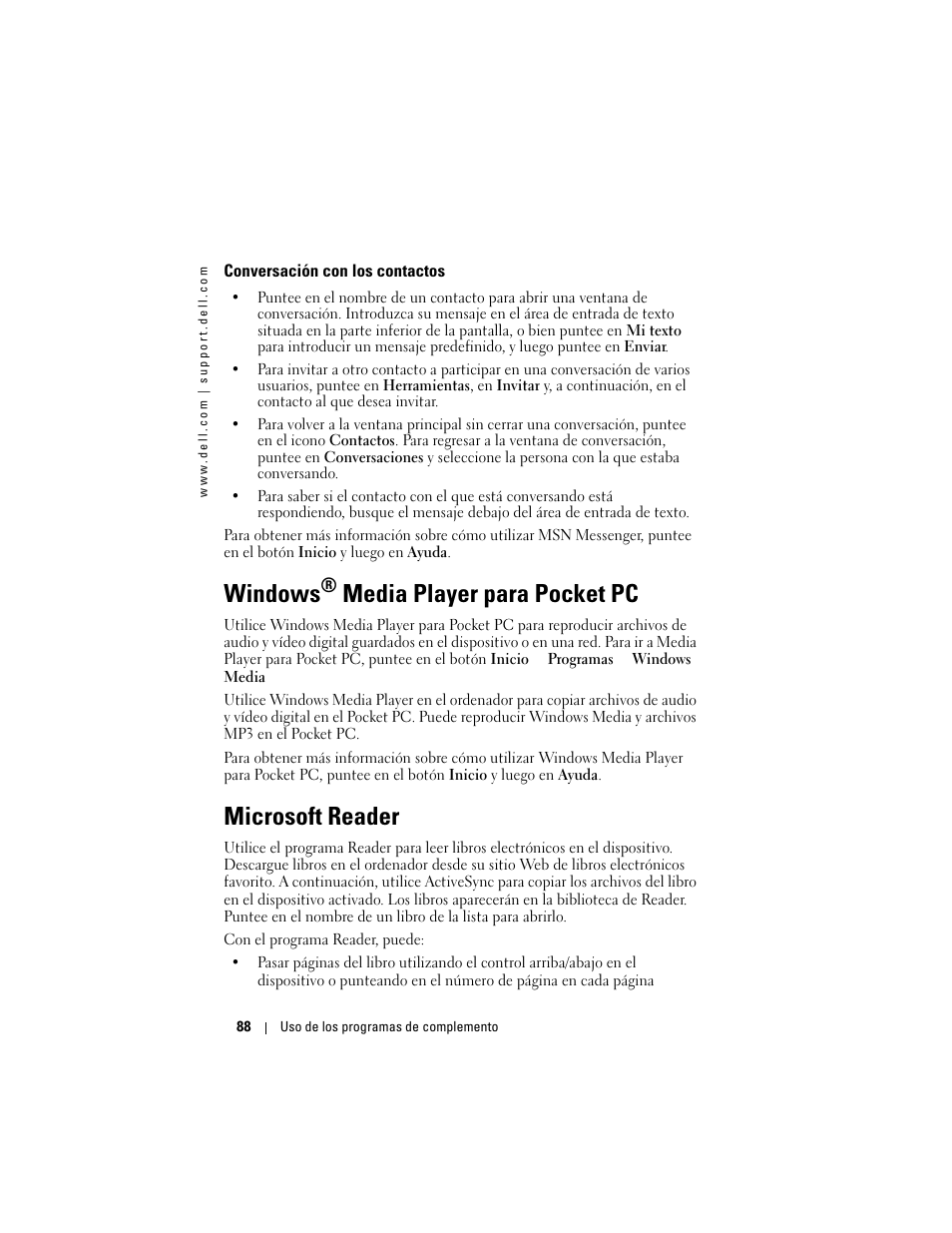 www.dell.com | support.dell.com

Conversación con los contactos

• Puntee en el nombre de un contacto para abrir una ventana de conversación. Introduzca su mensaje en el área de entrada de texto situada en la parte inferior de la pantalla, o bien puntee en Mi texto para introducir un mensaje predefinido, y luego puntee en Enviar.

• Para invitar a otro contacto a participar en una conversación de varios usuarios, puntee en Herramientas, en Invitar y, a continuación, en el contacto al que desea invitar.

• Para volver a la ventana principal sin cerrar una conversación, puntee en el icono Contactos. Para regresar a la ventana de conversación, puntee en Conversaciones y seleccione la persona con la que estaba conversando.

• Para saber si el contacto con el que está conversando está respondiendo, busque el mensaje debajo del área de entrada de texto.

Para obtener más información sobre cómo utilizar MSN Messenger, puntee en el botón Inicio y luego en Ayuda.

Windows® Media Player para Pocket PC

Utilice Windows Media Player para Pocket PC para reproducir archivos de audio y vídeo digital guardados en el dispositivo o en una red. Para ir a Media Player para Pocket PC, puntee en el botón Inicio Programas Windows Media

Utilice Windows Media Player en el ordenador para copiar archivos de audio y vídeo digital en el Pocket PC. Puede reproducir Windows Media y archivos MP3 en el Pocket PC.

Para obtener más información sobre cómo utilizar Windows Media Player para Pocket PC, puntee en el botón Inicio y luego en Ayuda.

Microsoft Reader

Utilice el programa Reader para leer libros electrónicos en el dispositivo. Descargue libros en el ordenador desde su sitio Web de libros electrónicos favorito. A continuación, utilice ActiveSync para copiar los archivos del libro en el dispositivo activado. Los libros aparecerán en la biblioteca de Reader. Puntee en el nombre de un libro de la lista para abrirlo.

Con el programa Reader, puede:

• Pasar páginas del libro utilizando el control arriba/abajo en el dispositivo o punteando en el número de página en cada página

88 | Uso de los programas de complemento